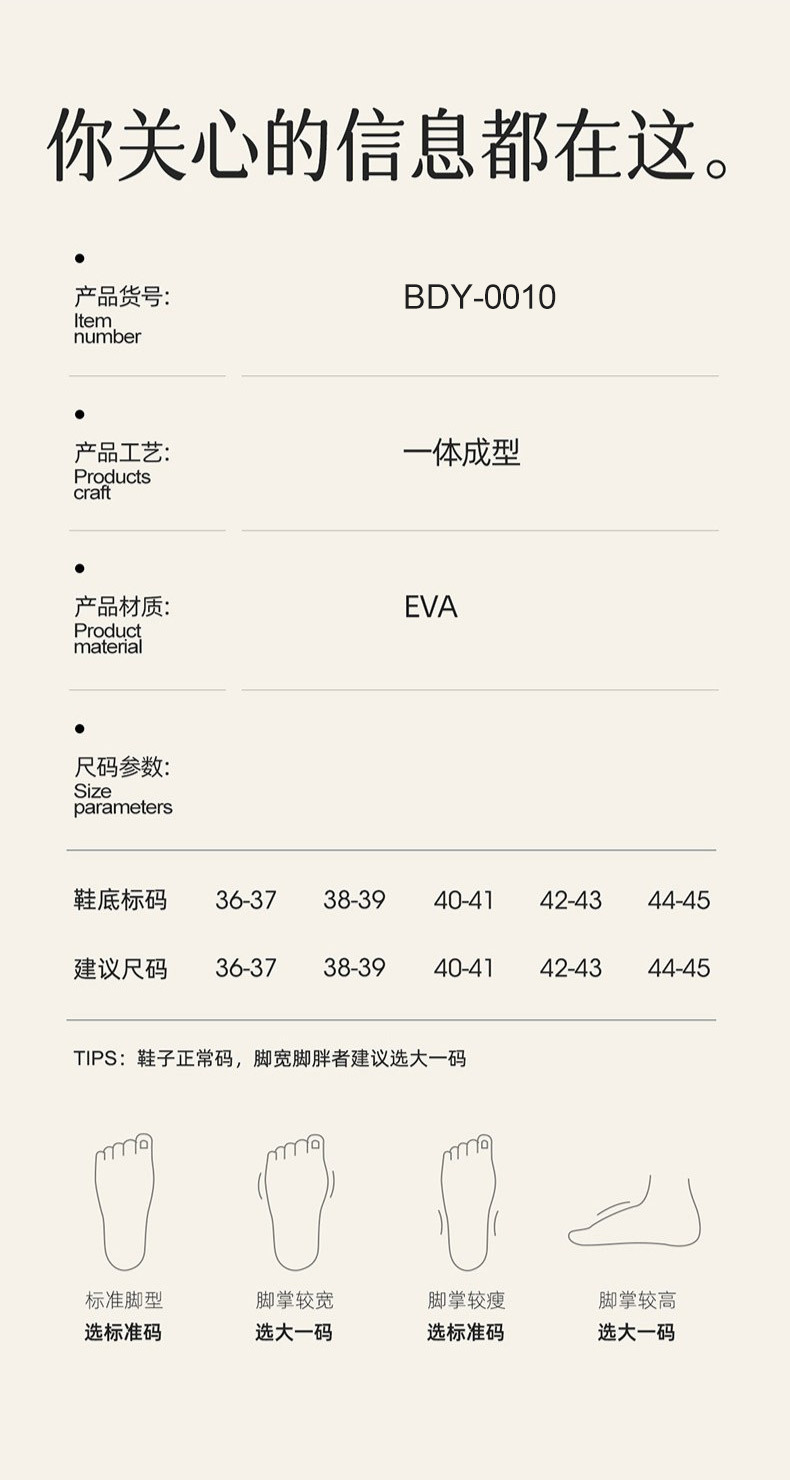 你关心的信息都在这。

•
产品货号:
Item
number

BDY-0010

•
产品工艺:
Products
craft

一体成型

•
产品材质:
Product
material

EVA

•
尺码参数:
Size
parameters

| 鞋底标码 | 36-37 | 38-39 | 40-41 | 42-43 | 44-45 |
|---|---|---|---|---|---|
| 建议尺码 | 36-37 | 38-39 | 40-41 | 42-43 | 44-45 |

TIPS：鞋子正常码，脚宽脚胖者建议选大一码

标准脚型
选标准码

脚掌较宽
选大一码

脚掌较瘦
选标准码

脚掌较高
选大一码